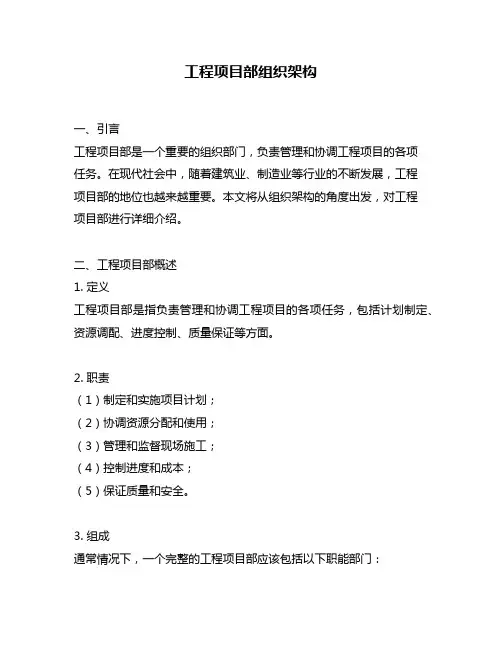 工程项目部组织架构

一、引言

工程项目部是一个重要的组织部门，负责管理和协调工程项目的各项任务。在现代社会中，随着建筑业、制造业等行业的不断发展，工程项目部的地位也越来越重要。本文将从组织架构的角度出发，对工程项目部进行详细介绍。

二、工程项目部概述

1. 定义

工程项目部是指负责管理和协调工程项目的各项任务，包括计划制定、资源调配、进度控制、质量保证等方面。

2. 职责

（1）制定和实施项目计划；

（2）协调资源分配和使用；

（3）管理和监督现场施工；

（4）控制进度和成本；

（5）保证质量和安全。

3. 组成

通常情况下，一个完整的工程项目部应该包括以下职能部门：